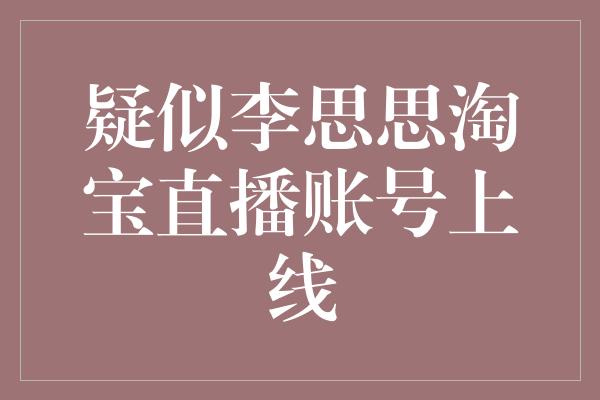 疑似李思思淘宝直播账号上线